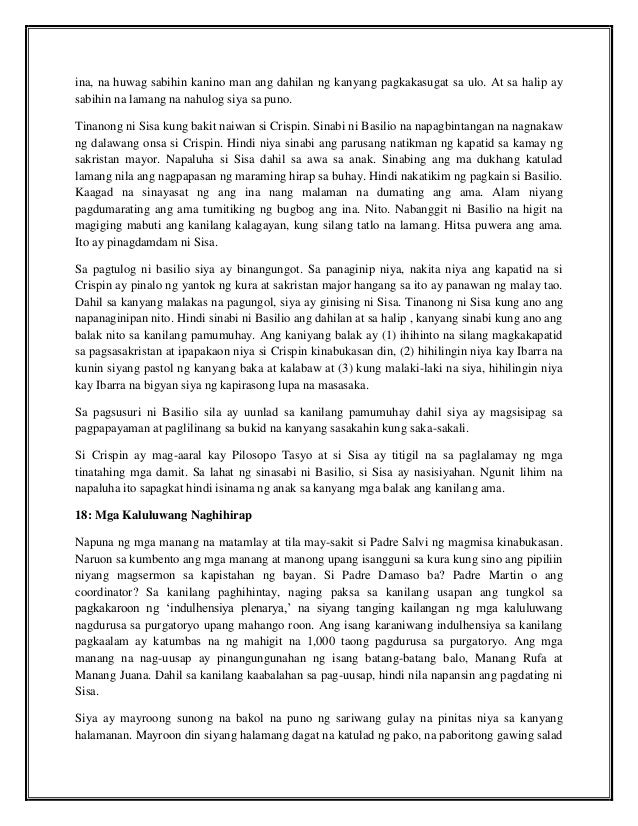 ina, na huwag sabihin kanino man ang dahilan ng kanyang pagkakasugat sa ulo. At sa halip ay sabihin na lamang na nahulog siya sa puno.

Tinanong ni Sisa kung bakit naiwan si Crispin. Sinabi ni Basilio na napagbintangan na nagnakaw ng dalawang onsa si Crispin. Hindi niya sinabi ang parusang natikman ng kapatid sa kamay ng sakristan mayor. Napaluha si Sisa dahil sa awa sa anak. Sinabing ang ma dukhang katulad lamang nila ang nagpapasan ng maraming hirap sa buhay. Hindi nakatikim ng pagkain si Basilio. Kaagad na sinayasat ng ang ina nang malaman na dumating ang ama. Alam niyang pagdumarating ang ama tumitiking ng bugbog ang ina. Nito. Nabanggit ni Basilio na higit na magiging mabuti ang kanilang kalagayan, kung silang tatlo na lamang. Hitsa puwera ang ama. Ito ay pinagdamdam ni Sisa.

Sa pagtulog ni basilio siya ay binangungot. Sa panaginip niya, nakita niya ang kapatid na si Crispin ay pinalo ng yantok ng kura at sakristan major hangang sa ito ay panawan ng malay tao. Dahil sa kanyang malakas na pagungol, siya ay ginising ni Sisa. Tinanong ni Sisa kung ano ang napanaginipan nito. Hindi sinabi ni Basilio ang dahilan at sa halip , kanyang sinabi kung ano ang balak nito sa kanilang pamumuhay. Ang kaniyang balak ay (1) ihihinto na silang magkakapatid sa pagsasakristan at ipapakaon niya si Crispin kinabukasan din, (2) hihilingin niya kay Ibarra na kunin siyang pastol ng kanyang baka at kalabaw at (3) kung malaki-laki na siya, hihilingin niya kay Ibarra na bigyan siya ng kapirasong lupa na masasaka.

Sa pagsusuri ni Basilio sila ay uunlad sa kanilang pamumuhay dahil siya ay magsisipag sa pagpapayaman at paglilinang sa bukid na kanyang sasakahin kung saka-sakali.

Si Crispin ay mag-aaral kay Pilosopo Tasyo at si Sisa ay titigil na sa paglalamay ng mga tinatahing mga damit. Sa lahat ng sinasabi ni Basilio, si Sisa ay nasisiyahan. Ngunit lihim na napaluha ito sapagkat hindi isinama ng anak sa kanyang mga balak ang kanilang ama.

18: Mga Kaluluwang Naghihirap

Napuna ng mga manang na matamlay at tila may-sakit si Padre Salvi ng magmisa kinabukasan. Naruon sa kumbento ang mga manang at manong upang isangguni sa kura kung sino ang pipiliin niyang magsermon sa kapistahan ng bayan. Si Padre Damaso ba? Padre Martin o ang coordinator? Sa kanilang paghihintay, naging paksa sa kanilang usapan ang tungkol sa pagkakaroon ng 'indulhensiya plenarya,' na siyang tanging kailangan ng mga kaluluwang nagdurusa sa purgatoryo upang mahango roon. Ang isang karaniwang indulhensiya sa kanilang pagkaalam ay katumbas na ng mahigit na 1,000 taong pagdurusa sa purgatoryo. Ang mga manang na nag-uusap ay pinangungunahan ng isang batang-batang balo, Manang Rufa at Manang Juana. Dahil sa kanilang kaabalahan sa pag-uusap, hindi nila napansin ang pagdating ni Sisa.

Siya ay mayroong sunong na bakol na puno ng sariwang gulay na pinitas niya sa kanyang halamanan. Mayroon din siyang halamang dagat na katulad ng pako, na paboritong gawing salad